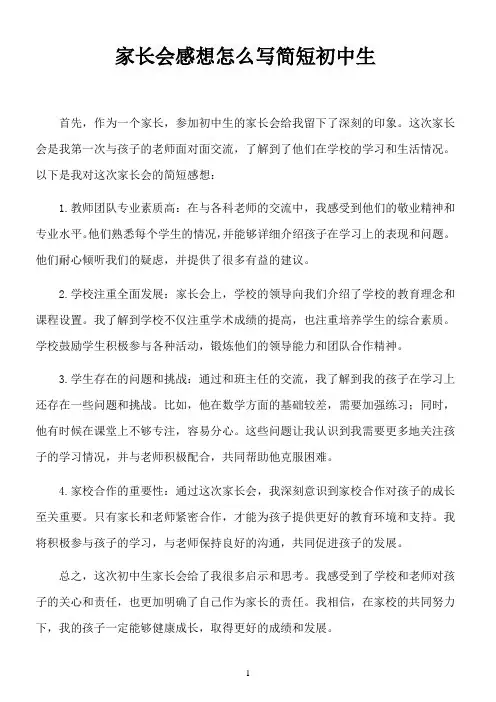 家长会感想怎么写简短初中生

首先，作为一个家长，参加初中生的家长会给我留下了深刻的印象。这次家长会是我第一次与孩子的老师面对面交流，了解到了他们在学校的学习和生活情况。以下是我对这次家长会的简短感想：

1. 教师团队专业素质高：在与各科老师的交流中，我感受到他们的敬业精神和专业水平。他们熟悉每个学生的情况，并能够详细介绍孩子在学习上的表现和问题。他们耐心倾听我们的疑虑，并提供了很多有益的建议。

2. 学校注重全面发展：家长会上，学校的领导向我们介绍了学校的教育理念和课程设置。我了解到学校不仅注重学术成绩的提高，也注重培养学生的综合素质。学校鼓励学生积极参与各种活动，锻炼他们的领导能力和团队合作精神。

3. 学生存在的问题和挑战：通过和班主任的交流，我了解到我的孩子在学习上还存在一些问题和挑战。比如，他在数学方面的基础较差，需要加强练习；同时，他有时候在课堂上不够专注，容易分心。这些问题让我认识到我需要更多地关注孩子的学习情况，并与老师积极配合，共同帮助他克服困难。

4. 家校合作的重要性：通过这次家长会，我深刻意识到家校合作对孩子的成长至关重要。只有家长和老师紧密合作，才能为孩子提供更好的教育环境和支持。我将积极参与孩子的学习，与老师保持良好的沟通，共同促进孩子的发展。

总之，这次初中生家长会给了我很多启示和思考。我感受到了学校和老师对孩子的关心和责任，也更加明确了自己作为家长的责任。我相信，在家校的共同努力下，我的孩子一定能够健康成长，取得更好的成绩和发展。

1